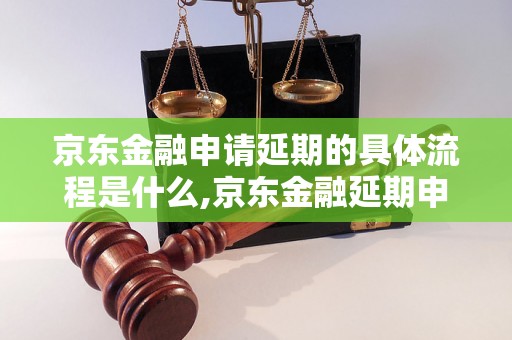 京东金融申请延期的具体流程是什么,京东金融延期申